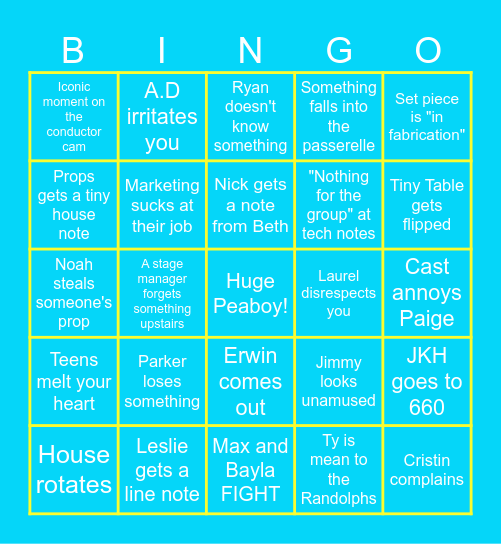 | B | I | N | G | O |
|---|---|---|---|---|
| Iconic moment on the conductor cam | A.D irritates you | Ryan doesn't know something | Something falls into the passerelle | Set piece is "in fabrication" |
| Props gets a tiny house note | Marketing sucks at their job | Nick gets a note from Beth | "Nothing for the group" at tech notes | Tiny Table gets flipped |
| Noah steals someone's prop | A stage manager forgets something upstairs | Huge Peaboy! | Laurel disrespects you | Cast annoys Paige |
| Teens melt your heart | Parker loses something | Erwin comes out | Jimmy looks unamused | JKH goes to 660 |
| House rotates | Leslie gets a line note | Max and Bayla FIGHT | Ty is mean to the Randolphs | Cristin complains |